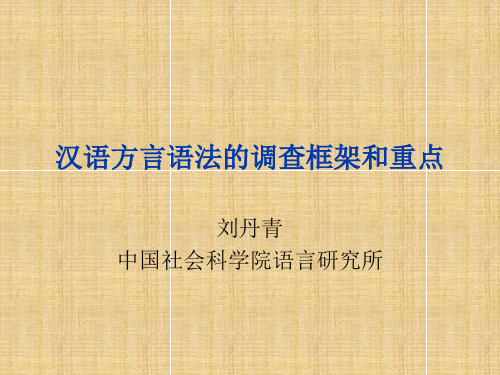 汉语方言语法的调查框架和重点

刘丹青
中国社会科学院语言研究所